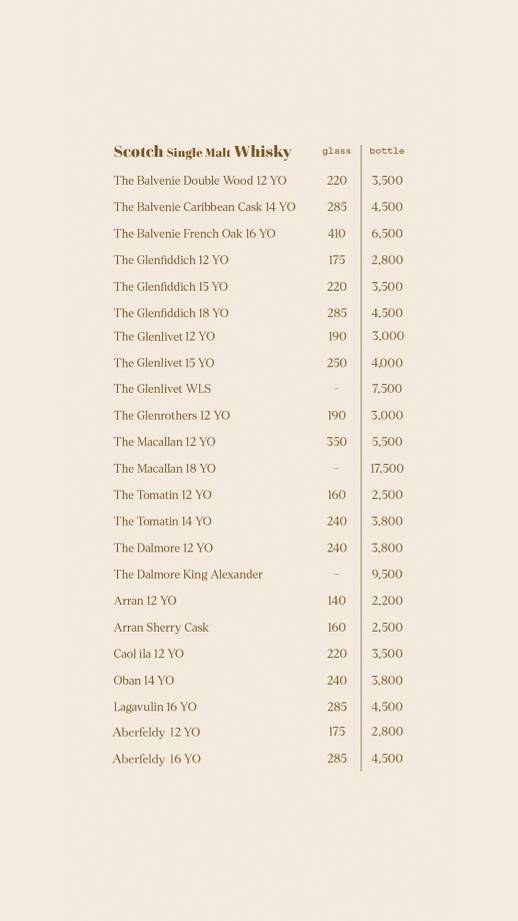 | Scotch Single Malt Whisky | glass | bottle |
|---|---|---|
| The Balvenie Double Wood 12 YO | 220 | 3,500 |
| The Balvenie Caribbean Cask 14 YO | 285 | 4,500 |
| The Balvenie French Oak 16 YO | 410 | 6,500 |
| The Glenfiddich 12 YO | 175 | 2,800 |
| The Glenfiddich 15 YO | 220 | 3,500 |
| The Glenfiddich 18 YO | 285 | 4,500 |
| The Glenlivet 12 YO | 190 | 3,000 |
| The Glenlivet 15 YO | 250 | 4,000 |
| The Glenlivet WLS | - | 7,500 |
| The Glenrothers 12 YO | 190 | 3,000 |
| The Macallan 12 YO | 350 | 5,500 |
| The Macallan 18 YO | - | 17,500 |
| The Tomatin 12 YO | 160 | 2,500 |
| The Tomatin 14 YO | 240 | 3,800 |
| The Dalmore 12 YO | 240 | 3,800 |
| The Dalmore King Alexander | - | 9,500 |
| Arran 12 YO | 140 | 2,200 |
| Arran Sherry Cask | 160 | 2,500 |
| Caol ila 12 YO | 220 | 3,500 |
| Oban 14 YO | 240 | 3,800 |
| Lagavulin 16 YO | 285 | 4,500 |
| Aberfeldy 12 YO | 175 | 2,800 |
| Aberfeldy 16 YO | 285 | 4,500 |